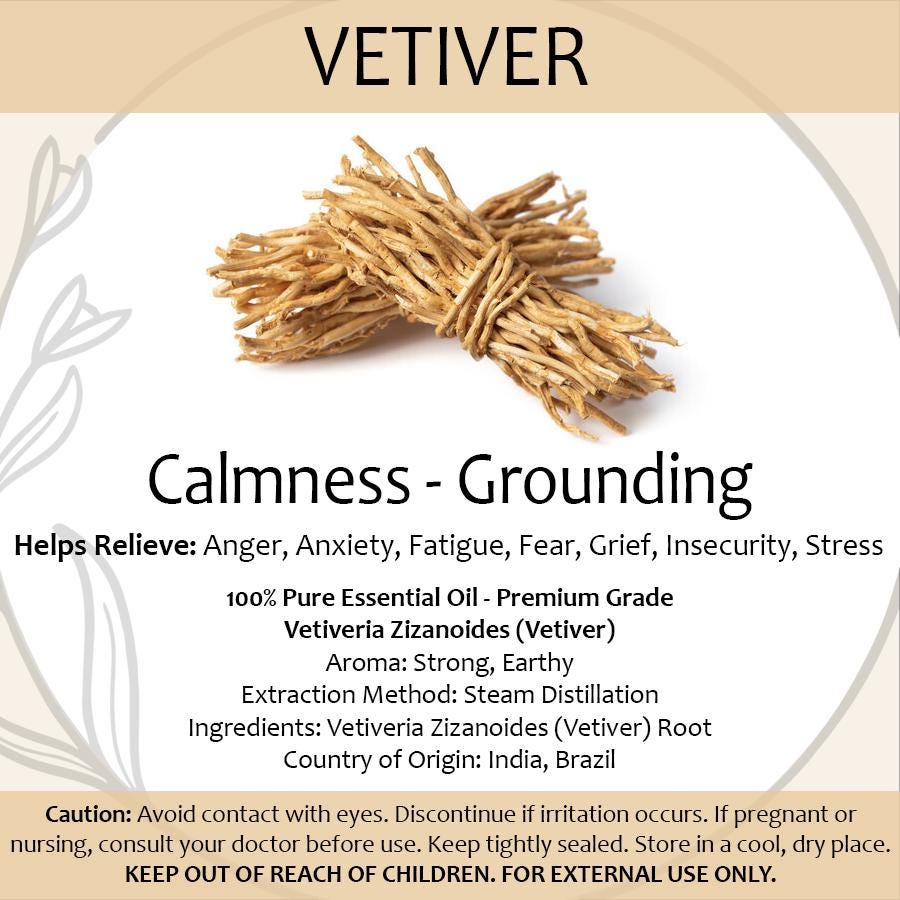 VETIVER

Calmness - Grounding

Helps Relieve: Anger, Anxiety, Fatigue, Fear, Grief, Insecurity, Stress

100% Pure Essential Oil - Premium Grade
Vetiveria Zizanoides (Vetiver)
Aroma: Strong, Earthy
Extraction Method: Steam Distillation
Ingredients: Vetiveria Zizanoides (Vetiver) Root
Country of Origin: India, Brazil

Caution: Avoid contact with eyes. Discontinue if irritation occurs. If pregnant or nursing, consult your doctor before use. Keep tightly sealed. Store in a cool, dry place. KEEP OUT OF REACH OF CHILDREN. FOR EXTERNAL USE ONLY.